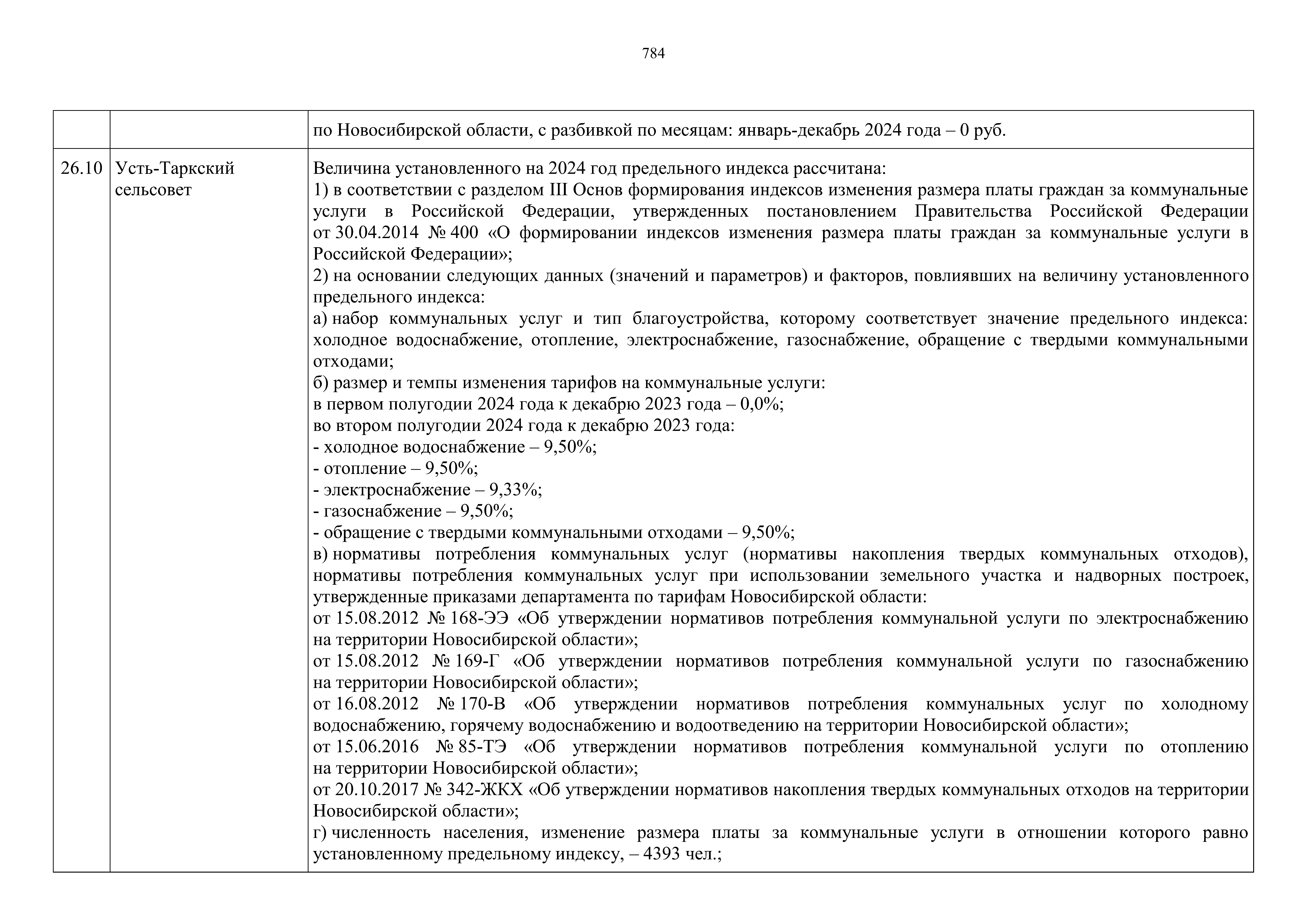 784

|  |  |  |
|---|---|---|
|  |  | по Новосибирской области, с разбивкой по месяцам: январь-декабрь 2024 года – 0 руб. |
| 26.10 | Усть-Таркский сельсовет | Величина установленного на 2024 год предельного индекса рассчитана:<br>1) в соответствии с разделом III Основ формирования индексов изменения размера платы граждан за коммунальные услуги в Российской Федерации, утвержденных постановлением Правительства Российской Федерации от 30.04.2014 № 400 «О формировании индексов изменения размера платы граждан за коммунальные услуги в Российской Федерации»;<br>2) на основании следующих данных (значений и параметров) и факторов, повлиявших на величину установленного предельного индекса:<br>а) набор коммунальных услуг и тип благоустройства, которому соответствует значение предельного индекса: холодное водоснабжение, отопление, электроснабжение, газоснабжение, обращение с твердыми коммунальными отходами;<br>б) размер и темпы изменения тарифов на коммунальные услуги:<br>в первом полугодии 2024 года к декабрю 2023 года – 0,0%;<br>во втором полугодии 2024 года к декабрю 2023 года:<br>- холодное водоснабжение – 9,50%;<br>- отопление – 9,50%;<br>- электроснабжение – 9,33%;<br>- газоснабжение – 9,50%;<br>- обращение с твердыми коммунальными отходами – 9,50%;<br>в) нормативы потребления коммунальных услуг (нормативы накопления твердых коммунальных отходов), нормативы потребления коммунальных услуг при использовании земельного участка и надворных построек, утвержденные приказами департамента по тарифам Новосибирской области:<br>от 15.08.2012 № 168-ЭЭ «Об утверждении нормативов потребления коммунальной услуги по электроснабжению на территории Новосибирской области»;<br>от 15.08.2012 № 169-Г «Об утверждении нормативов потребления коммунальной услуги по газоснабжению на территории Новосибирской области»;<br>от 16.08.2012 № 170-В «Об утверждении нормативов потребления коммунальных услуг по холодному водоснабжению, горячему водоснабжению и водоотведению на территории Новосибирской области»;<br>от 15.06.2016 № 85-ТЭ «Об утверждении нормативов потребления коммунальной услуги по отоплению на территории Новосибирской области»;<br>от 20.10.2017 № 342-ЖКХ «Об утверждении нормативов накопления твердых коммунальных отходов на территории Новосибирской области»;<br>г) численность населения, изменение размера платы за коммунальные услуги в отношении которого равно установленному предельному индексу, – 4393 чел.; |